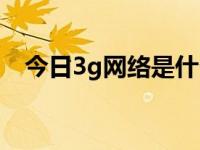 今日3g网络是什